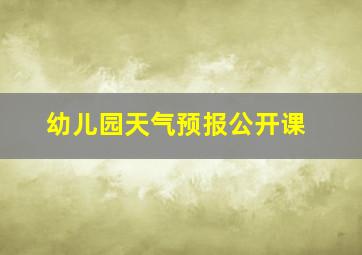 幼儿园天气预报公开课